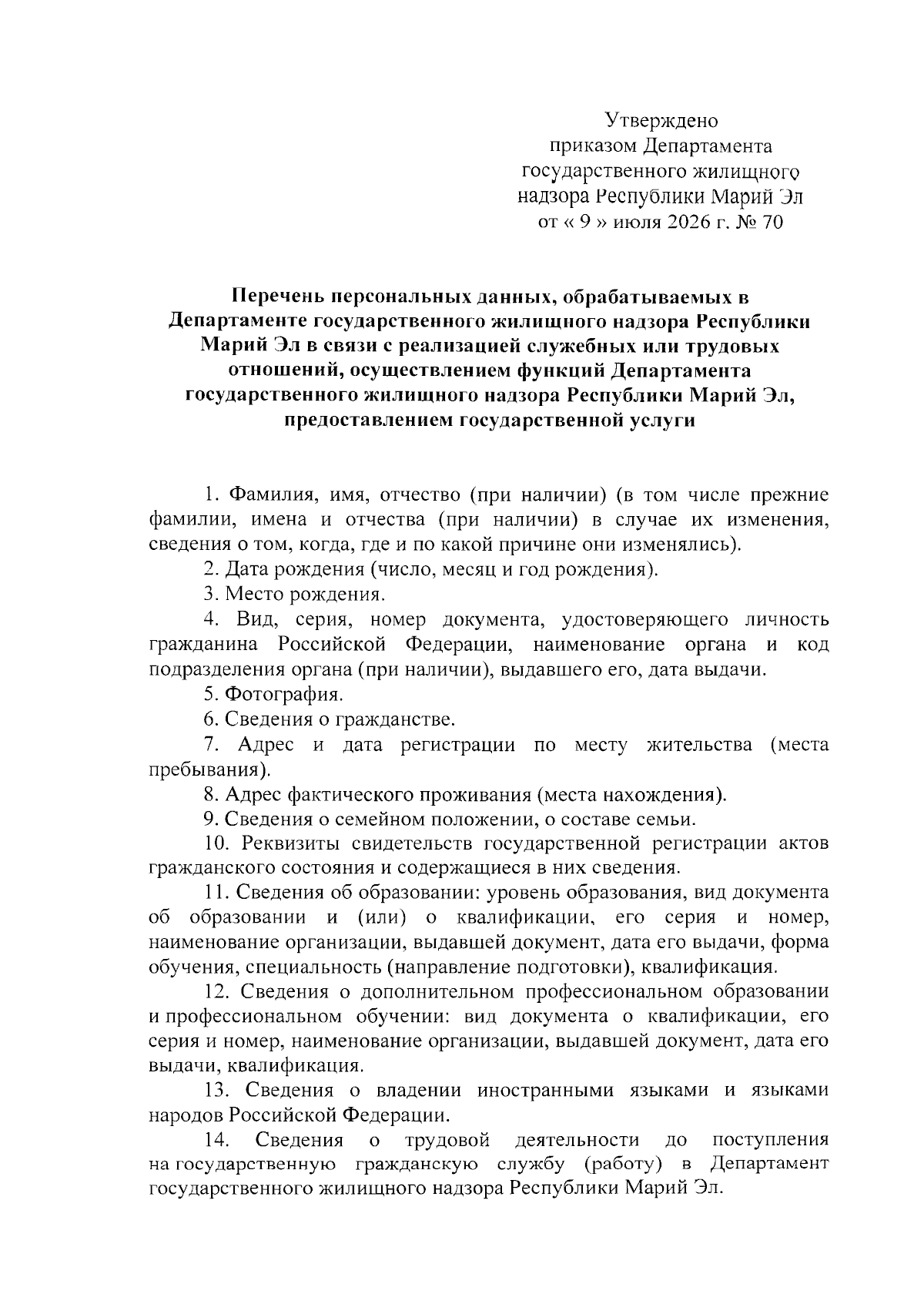 Утверждено
приказом Департамента
государственного жилищного
надзора Республики Марий Эл
от « 9 » июля 2026 г. № 70

Перечень персональных данных, обрабатываемых в Департаменте государственного жилищного надзора Республики Марий Эл в связи с реализацией служебных или трудовых отношений, осуществлением функций Департамента государственного жилищного надзора Республики Марий Эл, предоставлением государственной услуги

1. Фамилия, имя, отчество (при наличии) (в том числе прежние фамилии, имена и отчества (при наличии) в случае их изменения, сведения о том, когда, где и по какой причине они изменялись).

2. Дата рождения (число, месяц и год рождения).

3. Место рождения.

4. Вид, серия, номер документа, удостоверяющего личность гражданина Российской Федерации, наименование органа и код подразделения органа (при наличии), выдавшего его, дата выдачи.

5. Фотография.

6. Сведения о гражданстве.

7. Адрес и дата регистрации по месту жительства (места пребывания).

8. Адрес фактического проживания (места нахождения).

9. Сведения о семейном положении, о составе семьи.

10. Реквизиты свидетельств государственной регистрации актов гражданского состояния и содержащиеся в них сведения.

11. Сведения об образовании: уровень образования, вид документа об образовании и (или) о квалификации, его серия и номер, наименование организации, выдавшей документ, дата его выдачи, форма обучения, специальность (направление подготовки), квалификация.

12. Сведения о дополнительном профессиональном образовании и профессиональном обучении: вид документа о квалификации, его серия и номер, наименование организации, выдавшей документ, дата его выдачи, квалификация.

13. Сведения о владении иностранными языками и языками народов Российской Федерации.

14. Сведения о трудовой деятельности до поступления на государственную гражданскую службу (работу) в Департамент государственного жилищного надзора Республики Марий Эл.